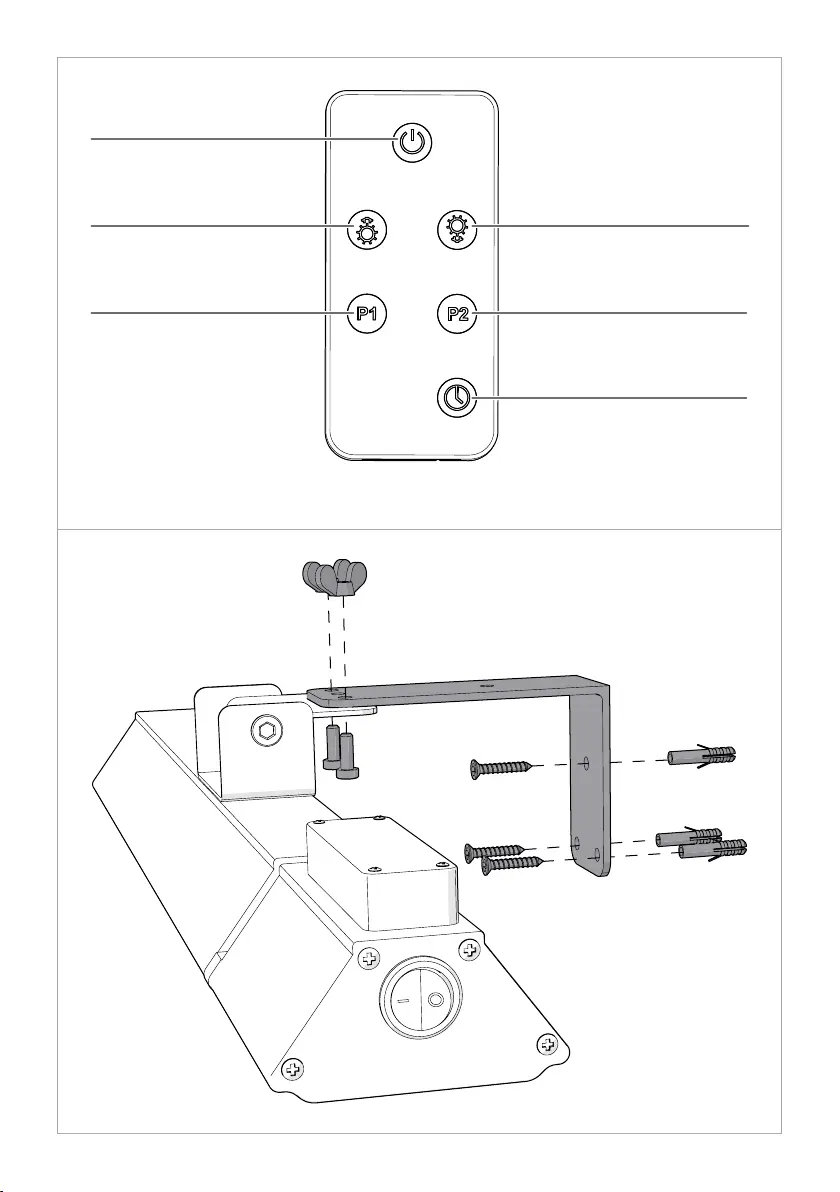 P1
P2